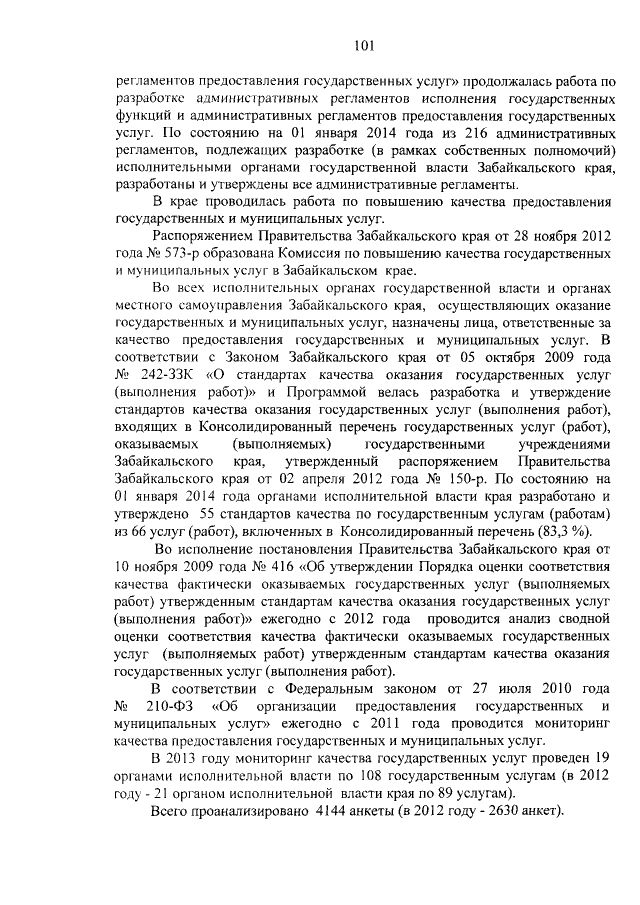 101

регламентов предоставления государственных услуг» продолжалась работа по разработке административных регламентов исполнения государственных функций и административных регламентов предоставления государственных услуг. По состоянию на 01 января 2014 года из 216 административных регламентов, подлежащих разработке (в рамках собственных полномочий) исполнительными органами государственной власти Забайкальского края, разработаны и утверждены все административные регламенты.

В крае проводилась работа по повышению качества предоставления государственных и муниципальных услуг.

Распоряжением Правительства Забайкальского края от 28 ноября 2012 года № 573-р образована Комиссия по повышению качества государственных и муниципальных услуг в Забайкальском крае.

Во всех исполнительных органах государственной власти и органах местного самоуправления Забайкальского края, осуществляющих оказание государственных и муниципальных услуг, назначены лица, ответственные за качество предоставления государственных и муниципальных услуг. В соответствии с Законом Забайкальского края от 05 октября 2009 года № 242-ЗЗК «О стандартах качества оказания государственных услуг (выполнения работ)» и Программой велась разработка и утверждение стандартов качества оказания государственных услуг (выполнения работ), входящих в Консолидированный перечень государственных услуг (работ), оказываемых (выполняемых) государственными учреждениями Забайкальского края, утвержденный распоряжением Правительства Забайкальского края от 02 апреля 2012 года № 150-р. По состоянию на 01 января 2014 года органами исполнительной власти края разработано и утверждено 55 стандартов качества по государственным услугам (работам) из 66 услуг (работ), включенных в Консолидированный перечень (83,3 %).

Во исполнение постановления Правительства Забайкальского края от 10 ноября 2009 года № 416 «Об утверждении Порядка оценки соответствия качества фактически оказываемых государственных услуг (выполняемых работ) утвержденным стандартам качества оказания государственных услуг (выполнения работ)» ежегодно с 2012 года проводится анализ сводной оценки соответствия качества фактически оказываемых государственных услуг (выполняемых работ) утвержденным стандартам качества оказания государственных услуг (выполнения работ).

В соответствии с Федеральным законом от 27 июля 2010 года № 210-ФЗ «Об организации предоставления государственных и муниципальных услуг» ежегодно с 2011 года проводится мониторинг качества предоставления государственных и муниципальных услуг.

В 2013 году мониторинг качества государственных услуг проведен 19 органами исполнительной власти по 108 государственным услугам (в 2012 году - 21 органом исполнительной власти края по 89 услугам).

Всего проанализировано 4144 анкеты (в 2012 году - 2630 анкет).